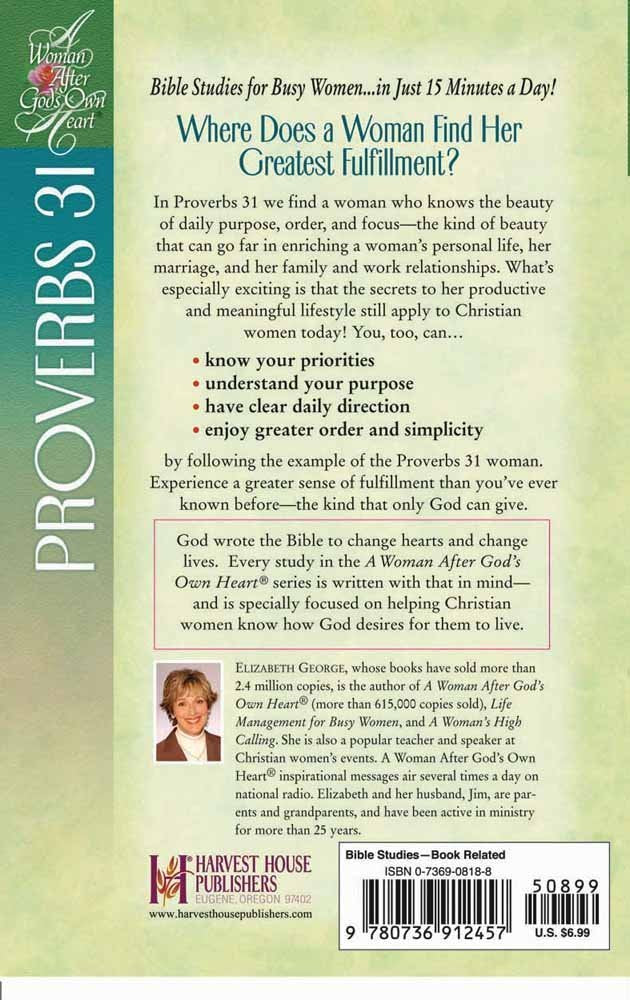 A Woman After God's Own Heart®

PROVERBS 31

Bible Studies for Busy Women...in Just 15 Minutes a Day!

Where Does a Woman Find Her Greatest Fulfillment?

In Proverbs 31 we find a woman who knows the beauty of daily purpose, order, and focus—the kind of beauty that can go far in enriching a woman's personal life, her marriage, and her family and work relationships. What's especially exciting is that the secrets to her productive and meaningful lifestyle still apply to Christian women today! You, too, can...

• know your priorities
• understand your purpose
• have clear daily direction
• enjoy greater order and simplicity

by following the example of the Proverbs 31 woman. Experience a greater sense of fulfillment than you've ever known before—the kind that only God can give.

God wrote the Bible to change hearts and change lives. Every study in the A Woman After God's Own Heart® series is written with that in mind—and is specially focused on helping Christian women know how God desires for them to live.

ELIZABETH GEORGE, whose books have sold more than 2.4 million copies, is the author of A Woman After God's Own Heart® (more than 615,000 copies sold), Life Management for Busy Women, and A Woman's High Calling. She is also a popular teacher and speaker at Christian women's events. A Woman After God's Own Heart® inspirational messages air several times a day on national radio. Elizabeth and her husband, Jim, are parents and grandparents, and have been active in ministry for more than 25 years.

HARVEST HOUSE PUBLISHERS
EUGENE, OREGON 97402
www.harvesthousepublishers.com

Bible Studies—Book Related
ISBN 0-7369-0818-8
50899
9 780736 912457
U.S. $6.99